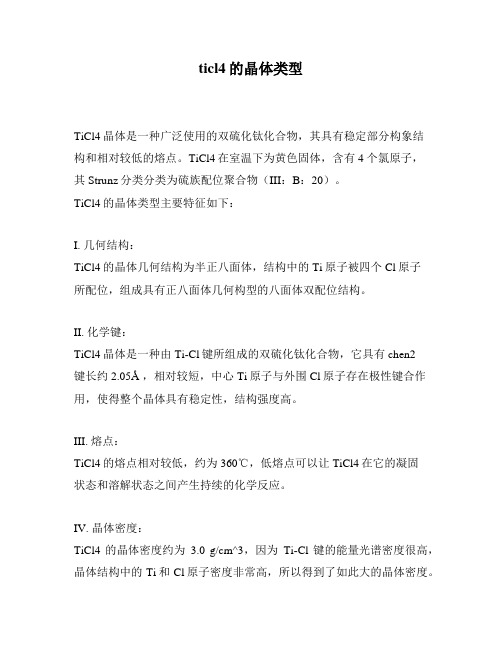 ticl4 的晶体类型

TiCl4 晶体是一种广泛使用的双硫化钛化合物，其具有稳定部分构象结构和相对较低的熔点。TiCl4 在室温下为黄色固体，含有 4 个氯原子，其 Strunz 分类分类为硫族配位聚合物（III：B：20）。
TiCl4 的晶体类型主要特征如下：

I. 几何结构：
TiCl4 的晶体几何结构为半正八面体，结构中的 Ti 原子被四个 Cl 原子所配位，组成具有正八面体几何构型的八面体双配位结构。

II. 化学键：
TiCl4 晶体是一种由 Ti-Cl 键所组成的双硫化钛化合物，它具有 chen2 键长约 2.05Å，相对较短，中心 Ti 原子与外围 Cl 原子存在极性键合作用，使得整个晶体具有稳定性，结构强度高。

III. 熔点：
TiCl4 的熔点相对较低，约为 360℃，低熔点可以让 TiCl4 在它的凝固状态和溶解状态之间产生持续的化学反应。

IV. 晶体密度：
TiCl4 的晶体密度约为 3.0 g/cm^3，因为 Ti-Cl 键的能量光谱密度很高，晶体结构中的 Ti 和 Cl 原子密度非常高，所以得到了如此大的晶体密度。